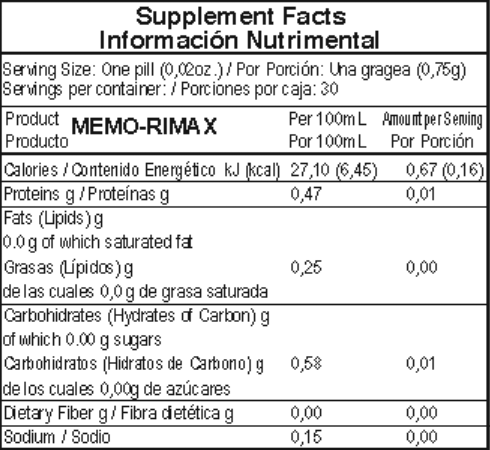 Supplement Facts
Información Nutrimental

Serving Size: One pill (0,02oz.) / Por Porción: Una gragea (0,75g)
Servings per container: / Porciones por caja: 30

| Product Producto MEMO-RIMAX | Per 100mL Por 100mL | Amount per Serving Por Porción |
|---|---|---|
| Calories / Contenido Energético kJ (kcal) | 27,10 (6,45) | 0,67 (0,16) |
| Proteins g / Proteínas g | 0,47 | 0,01 |
| Fats (Lipids) g 0.0 g of which saturated fat Grasas (Lípidos) g de las cuales 0,0 g de grasa saturada | 0,25 | 0,00 |
| Carbohidrates (Hydrates of Carbon) g of which 0.00 g sugars Carbohidratos (Hidratos de Carbono) g de los cuales 0,00g de azúcares | 0,58 | 0,01 |
| Dietary Fiber g / Fibra dietética g | 0,00 | 0,00 |
| Sodium / Sodio | 0,15 | 0,00 |